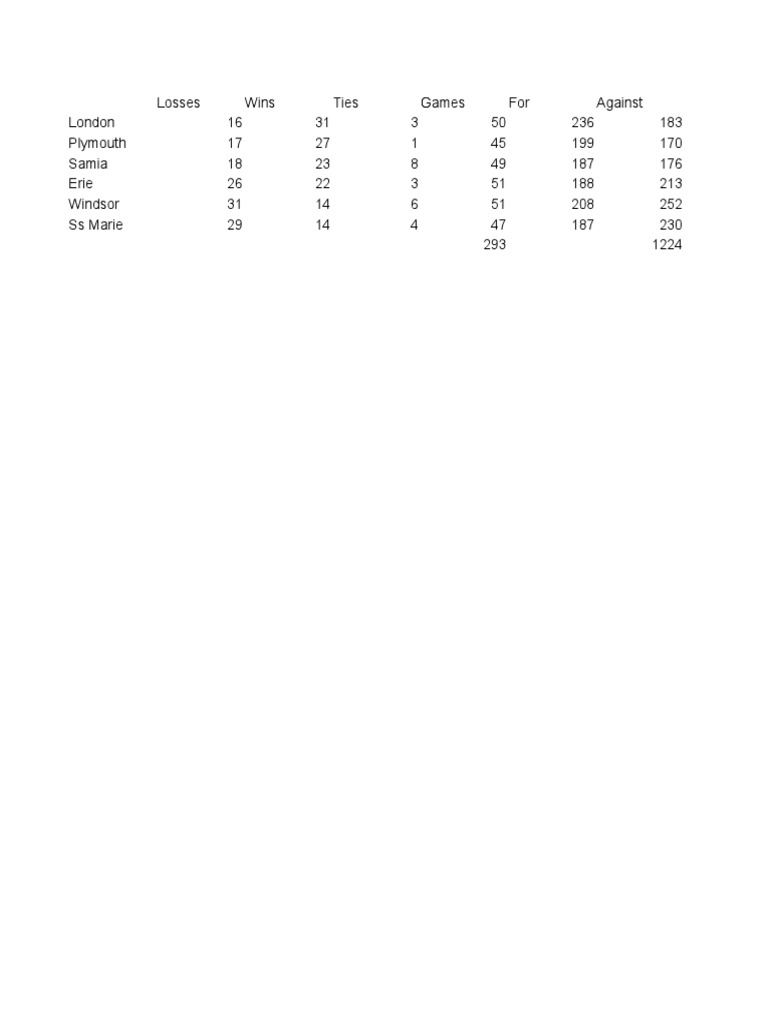 |  | Losses | Wins | Ties | Games | For | Against |
|---|---|---|---|---|---|---|
| London | 16 | 31 | 3 | 50 | 236 | 183 |
| Plymouth | 17 | 27 | 1 | 45 | 199 | 170 |
| Samia | 18 | 23 | 8 | 49 | 187 | 176 |
| Erie | 26 | 22 | 3 | 51 | 188 | 213 |
| Windsor | 31 | 14 | 6 | 51 | 208 | 252 |
| Ss Marie | 29 | 14 | 4 | 47 | 187 | 230 |
|  |  |  |  | 293 |  | 1224 |